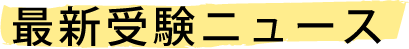 最新受験ニュース